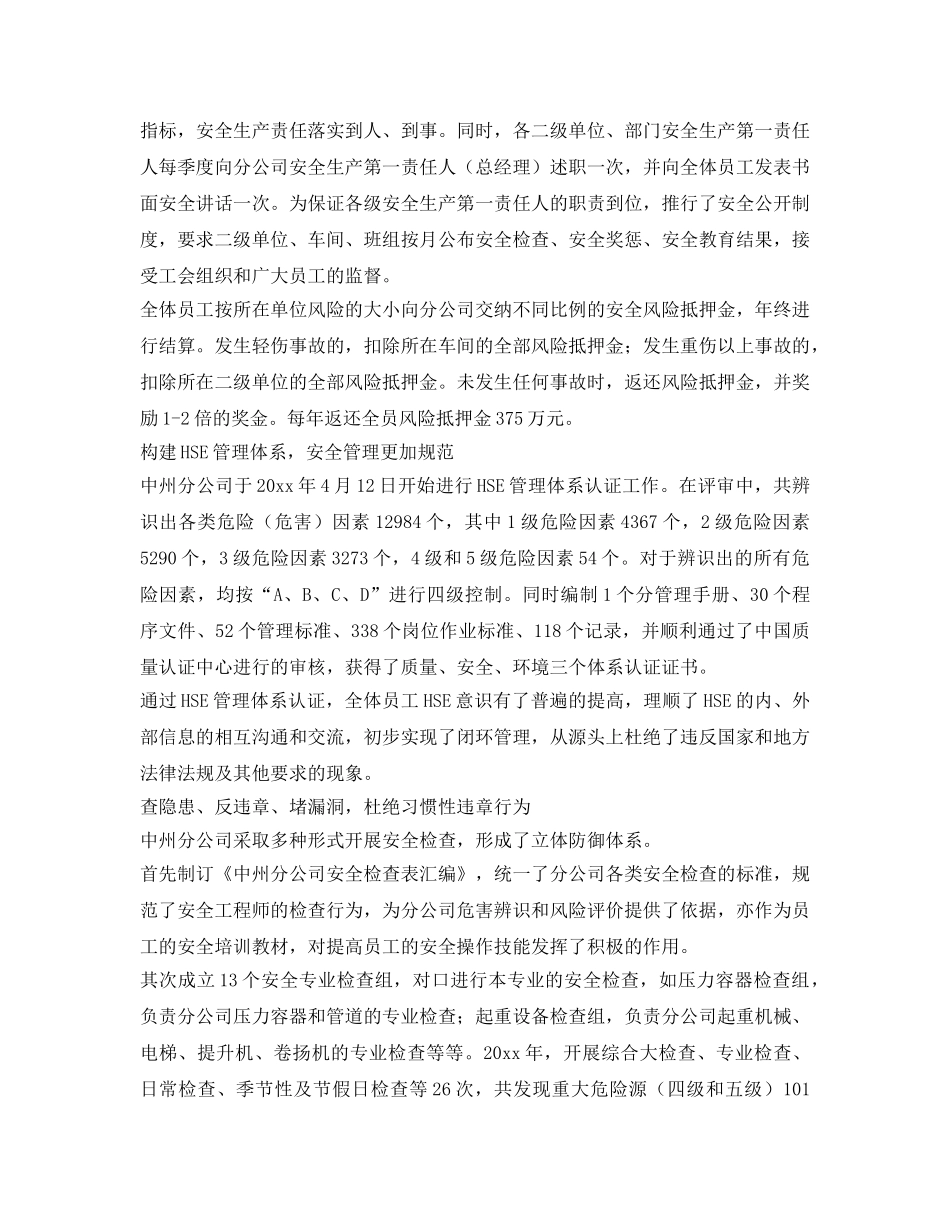 指标，安全生产责任落实到人、到事。同时，各二级单位、部门安全生产第一责任人每季度向分公司安全生产第一责任人（总经理）述职一次，并向全体员工发表书面安全讲话一次。为保证各级安全生产第一责任人的职责到位，推行了安全公开制度，要求二级单位、车间、班组按月公布安全检查、安全奖惩、安全教育结果，接受工会组织和广大员工的监督。

全体员工按所在单位风险的大小向分公司交纳不同比例的安全风险抵押金，年终进行结算。发生轻伤事故的，扣除所在车间的全部风险抵押金；发生重伤以上事故的，扣除所在二级单位的全部风险抵押金。未发生任何事故时，返还风险抵押金，并奖励1-2倍的奖金。每年返还全员风险抵押金375万元。

构建HSE管理体系，安全管理更加规范

中州分公司于20xx年4月12日开始进行HSE管理体系认证工作。在评审中，共辨识出各类危险（危害）因素12984个，其中1级危险因素4367个，2级危险因素5290个，3级危险因素3273个，4级和5级危险因素54个。对于辨识出的所有危险因素，均按“A、B、C、D”进行四级控制。同时编制1个分管理手册、30个程序文件、52个管理标准、338个岗位作业标准、118个记录，并顺利通过了中国质量认证中心进行的审核，获得了质量、安全、环境三个体系认证证书。

通过HSE管理体系认证，全体员工HSE意识有了普遍的提高，理顺了HSE的内、外部信息的相互沟通和交流，初步实现了闭环管理，从源头上杜绝了违反国家和地方法律法规及其他要求的现象。

查隐患、反违章、堵漏洞，杜绝习惯性违章行为

中州分公司采取多种形式开展安全检查，形成了立体防御体系。

首先制订《中州分公司安全检查表汇编》，统一了分公司各类安全检查的标准，规范了安全工程师的检查行为，为分公司危害辨识和风险评价提供了依据，亦作为员工的安全培训教材，对提高员工的安全操作技能发挥了积极的作用。

其次成立13个安全专业检查组，对口进行本专业的安全检查，如压力容器检查组，负责分公司压力容器和管道的专业检查；起重设备检查组，负责分公司起重机械、电梯、提升机、卷扬机的专业检查等等。20xx年，开展综合大检查、专业检查、日常检查、季节性及节假日检查等26次，共发现重大危险源（四级和五级）101